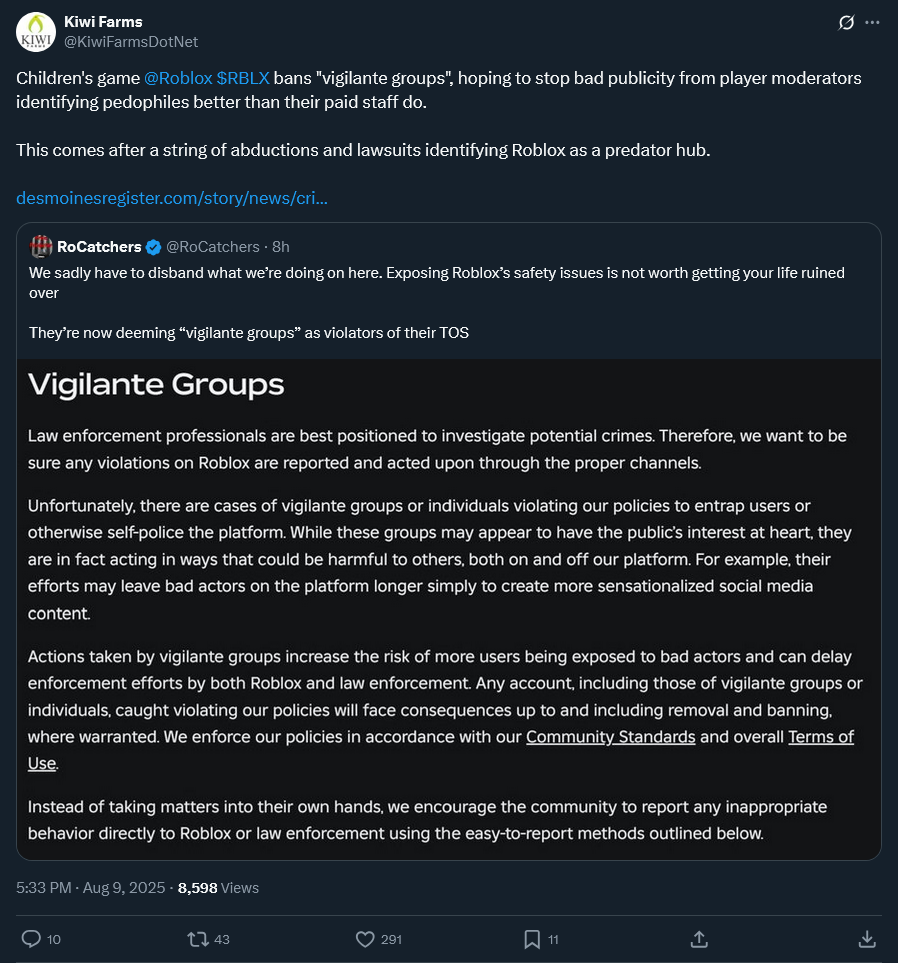 KIWI

Kiwi Farms
@KiwiFarmsDotNet

Children's game @Roblox $RBLX bans "vigilante groups", hoping to stop bad publicity from player moderators identifying pedophiles better than their paid staff do.

This comes after a string of abductions and lawsuits identifying Roblox as a predator hub.

desmoinesregister.com/story/news/cri...

RoCatchers @RoCatchers · 8h
We sadly have to disband what we're doing on here. Exposing Roblox's safety issues is not worth getting your life ruined over

They're now deeming "vigilante groups" as violators of their TOS

Vigilante Groups

Law enforcement professionals are best positioned to investigate potential crimes. Therefore, we want to be sure any violations on Roblox are reported and acted upon through the proper channels.

Unfortunately, there are cases of vigilante groups or individuals violating our policies to entrap users or otherwise self-police the platform. While these groups may appear to have the public's interest at heart, they are in fact acting in ways that could be harmful to others, both on and off our platform. For example, their efforts may leave bad actors on the platform longer simply to create more sensationalized social media content.

Actions taken by vigilante groups increase the risk of more users being exposed to bad actors and can delay enforcement efforts by both Roblox and law enforcement. Any account, including those of vigilante groups or individuals, caught violating our policies will face consequences up to and including removal and banning, where warranted. We enforce our policies in accordance with our Community Standards and overall Terms of Use.

Instead of taking matters into their own hands, we encourage the community to report any inappropriate behavior directly to Roblox or law enforcement using the easy-to-report methods outlined below.

5:33 PM · Aug 9, 2025 · 8,598 Views

10 43 291 11